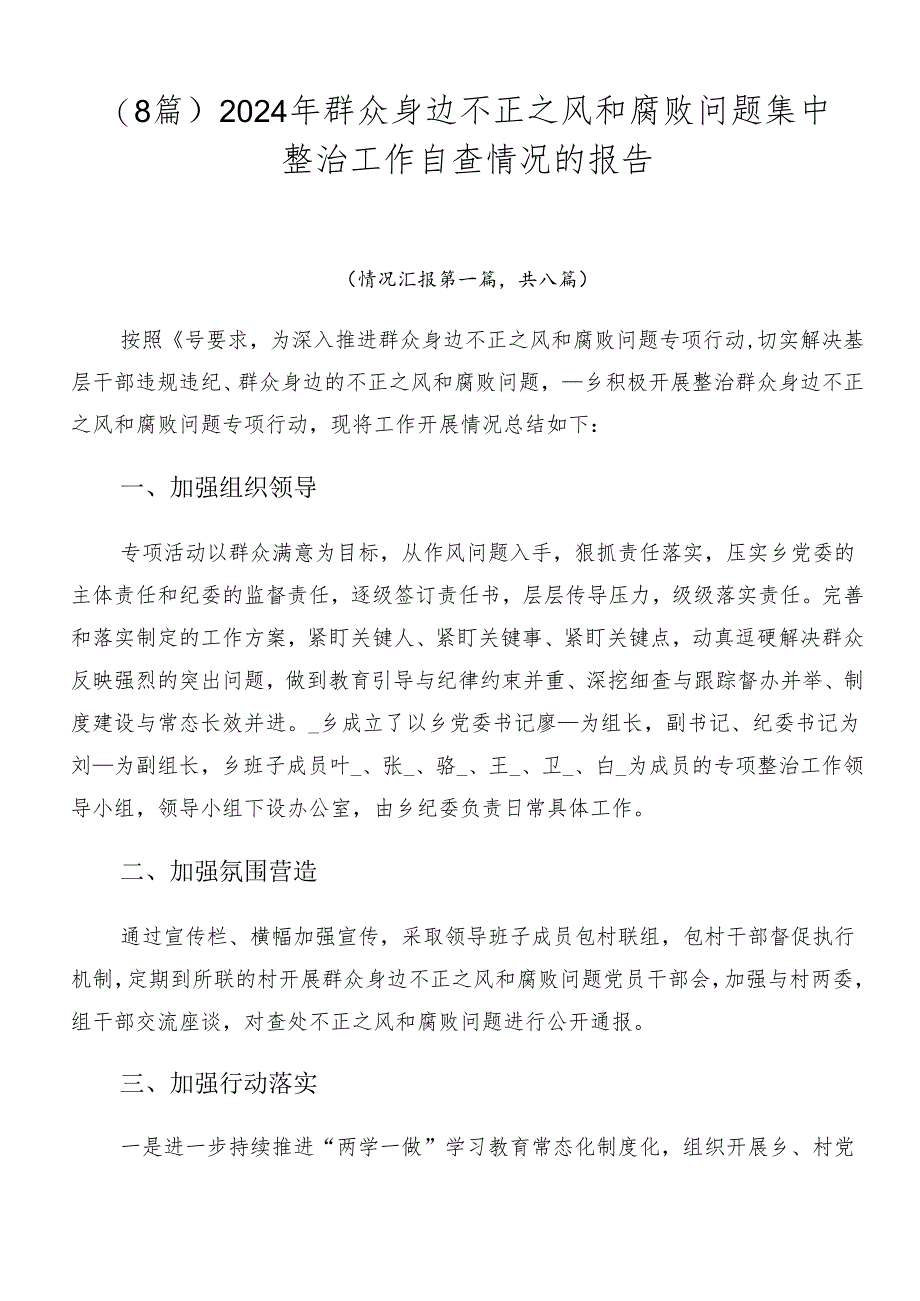 （8篇）2024年群众身边不正之风和腐败问题集中整治工作自查情况的报告

（情况汇报第一篇，共八篇）

按照《号要求，为深入推进群众身边不正之风和腐败问题专项行动，切实解决基层干部违规违纪、群众身边的不正之风和腐败问题，—乡积极开展整治群众身边不正之风和腐败问题专项行动，现将工作开展情况总结如下：

一、加强组织领导

专项活动以群众满意为目标，从作风问题入手，狠抓责任落实，压实乡党委的主体责任和纪委的监督责任，逐级签订责任书，层层传导压力，级级落实责任。完善和落实制定的工作方案，紧盯关键人、紧盯关键事、紧盯关键点，动真逗硬解决群众反映强烈的突出问题，做到教育引导与纪律约束并重、深挖细查与跟踪督办并举、制度建设与常态长效并进。_乡成立了以乡党委书记廖—为组长，副书记、纪委书记为刘—为副组长，乡班子成员叶_、张_、骆_、王_、卫_、白_为成员的专项整治工作领导小组，领导小组下设办公室，由乡纪委负责日常具体工作。

二、加强氛围营造

通过宣传栏、横幅加强宣传，采取领导班子成员包村联组，包村干部督促执行机制，定期到所联的村开展群众身边不正之风和腐败问题党员干部会，加强与村两委，组干部交流座谈，对查处不正之风和腐败问题进行公开通报。

三、加强行动落实

一是进一步持续推进“两学一做”学习教育常态化制度化，组织开展乡、村党